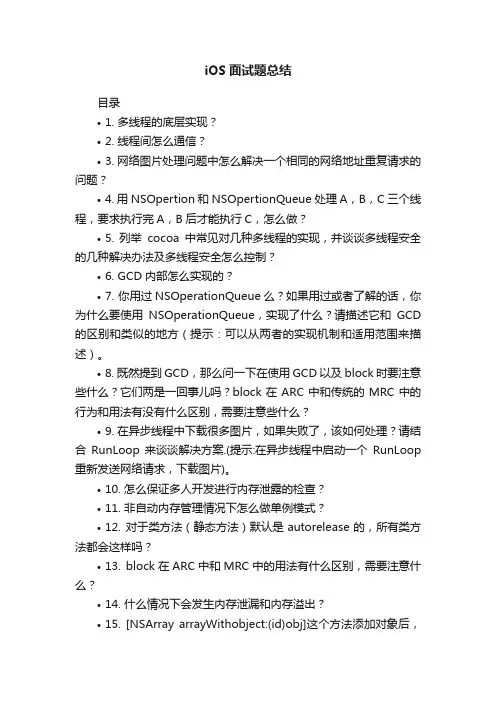 iOS 面试题总结

目录

• 1. 多线程的底层实现？

• 2. 线程间怎么通信？

• 3. 网络图片处理问题中怎么解决一个相同的网络地址重复请求的问题？

• 4. 用 NSOpertion 和 NSOpertionQueue 处理 A，B，C 三个线程，要求执行完 A，B 后才能执行 C，怎么做？

• 5. 列举 cocoa 中常见对几种多线程的实现，并谈谈多线程安全的几种解决办法及多线程安全怎么控制？

• 6. GCD 内部怎么实现的？

• 7. 你用过 NSOperationQueue 么？如果用过或者了解的话，你为什么要使用 NSOperationQueue，实现了什么？请描述它和 GCD 的区别和类似的地方（提示：可以从两者的实现机制和适用范围来描述）。

• 8. 既然提到 GCD，那么问一下在使用 GCD 以及 block 时要注意些什么？它们两是一回事儿吗？block 在 ARC 中和传统的 MRC 中的行为和用法有没有什么区别，需要注意些什么？

• 9. 在异步线程中下载很多图片，如果失败了，该如何处理？请结合 RunLoop 来谈谈解决方案.(提示:在异步线程中启动一个 RunLoop 重新发送网络请求，下载图片)。

• 10. 怎么保证多人开发进行内存泄露的检查？

• 11. 非自动内存管理情况下怎么做单例模式？

• 12. 对于类方法（静态方法）默认是 autorelease 的，所有类方法都会这样吗？

• 13. block 在 ARC 中和 MRC 中的用法有什么区别，需要注意什么？

• 14. 什么情况下会发生内存泄漏和内存溢出？

• 15. [NSArray arrayWithobject:(id)obj]这个方法添加对象后，